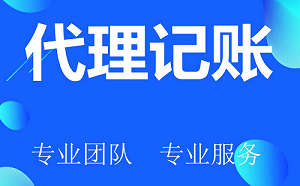 代理记账

专业团队　专业服务